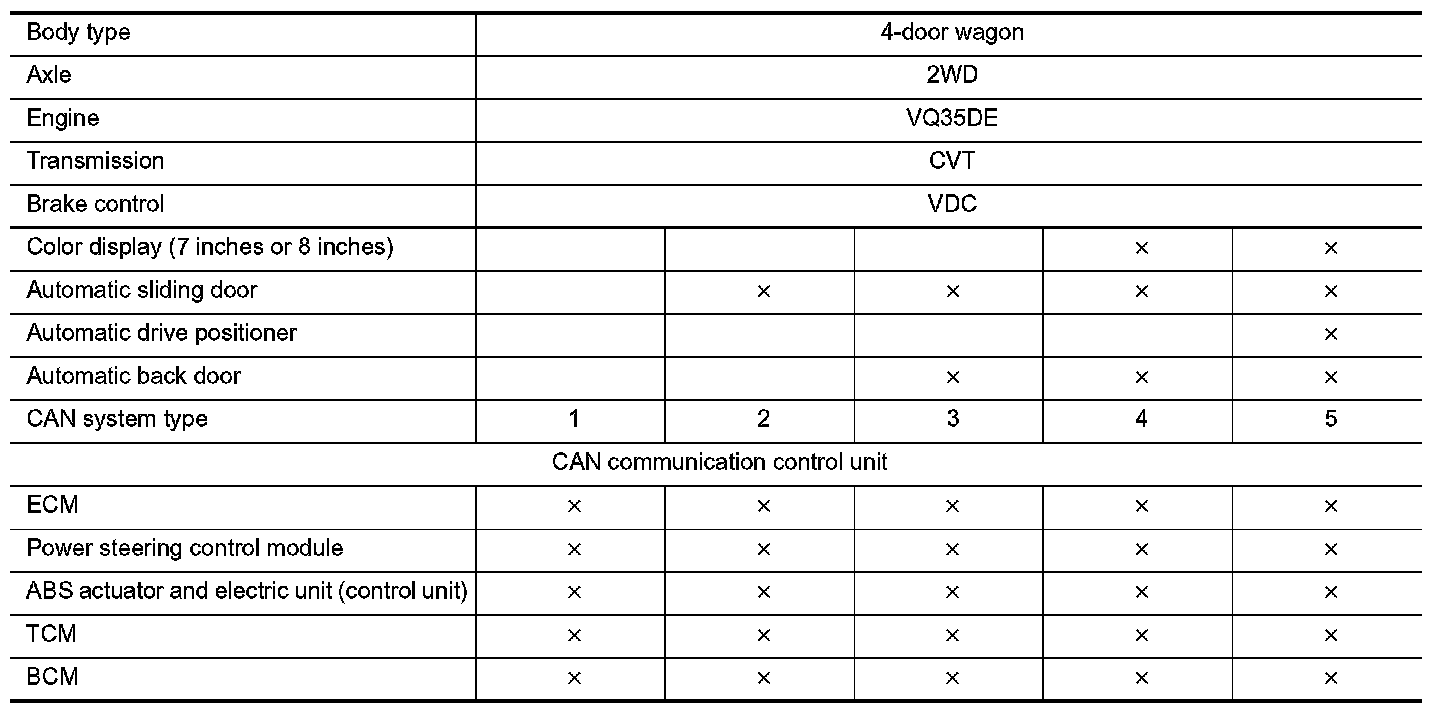 | Body type | 4-door wagon | | | | |
|---|---|---|---|---|---|
| Axle | 2WD | | | | |
| Engine | VQ35DE | | | | |
| Transmission | CVT | | | | |
| Brake control | VDC | | | | |
| Color display (7 inches or 8 inches) | | | | × | × |
| Automatic sliding door | | × | × | × | × |
| Automatic drive positioner | | | | | × |
| Automatic back door | | | × | × | × |
| CAN system type | 1 | 2 | 3 | 4 | 5 |
| CAN communication control unit | | | | | |
| ECM | × | × | × | × | × |
| Power steering control module | × | × | × | × | × |
| ABS actuator and electric unit (control unit) | × | × | × | × | × |
| TCM | × | × | × | × | × |
| BCM | × | × | × | × | × |